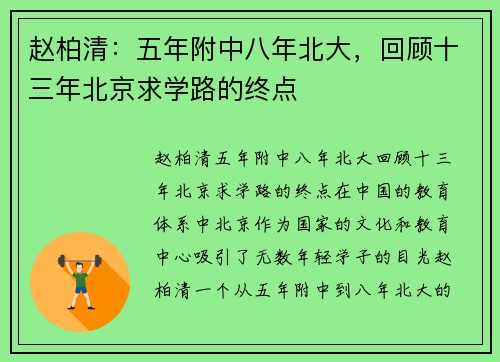 赵柏清：五年附中八年北大，回顾十三年北京求学路的终点

赵柏清五年附中八年北大回顾十三年北京求学路的终点在中国的教育体系中北京作为国家的文化和教育中心吸引了无数年轻学子的目光赵柏清一个从五年附中到八年北大的